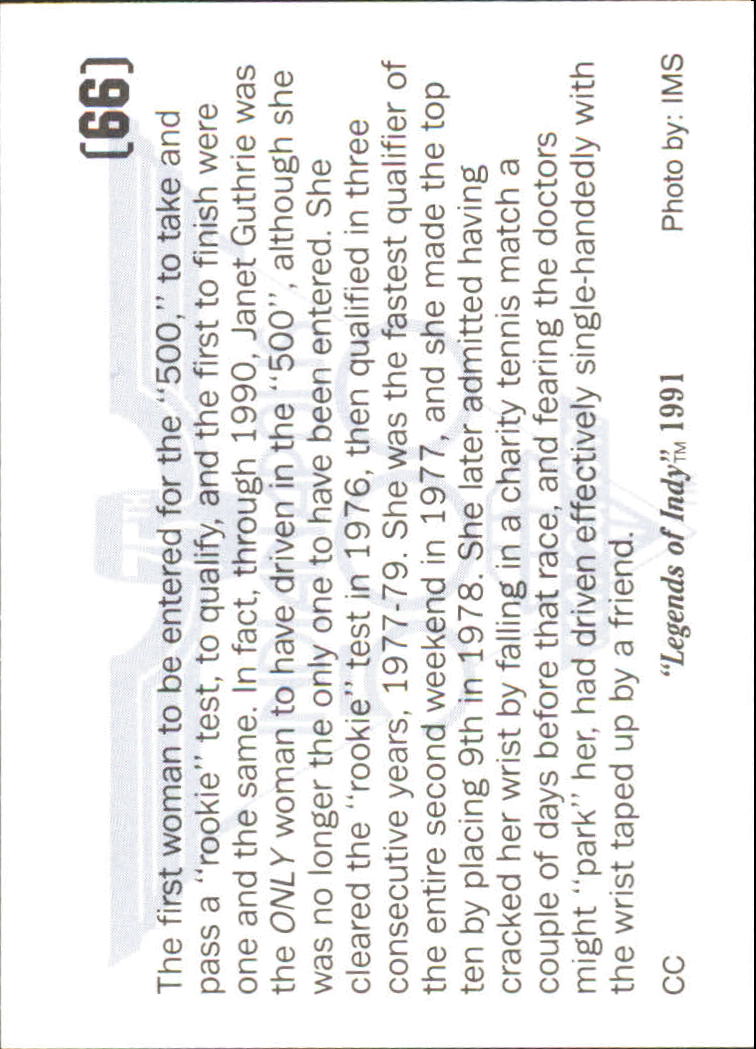 (66)

The first woman to be entered for the "500," to take and pass a "rookie" test, to qualify, and the first to finish were one and the same. In fact, through 1990, Janet Guthrie was the ONLY woman to have driven in the "500", although she was no longer the only one to have been entered. She cleared the "rookie" test in 1976, then qualified in three consecutive years, 1977-79. She was the fastest qualifier of the entire second weekend in 1977, and she made the top ten by placing 9th in 1978. She later admitted having cracked her wrist by falling in a charity tennis match a couple of days before that race, and fearing the doctors might "park" her, had driven effectively single-handedly with the wrist taped up by a friend.

CC "Legends of Indy"™ 1991 Photo by: IMS